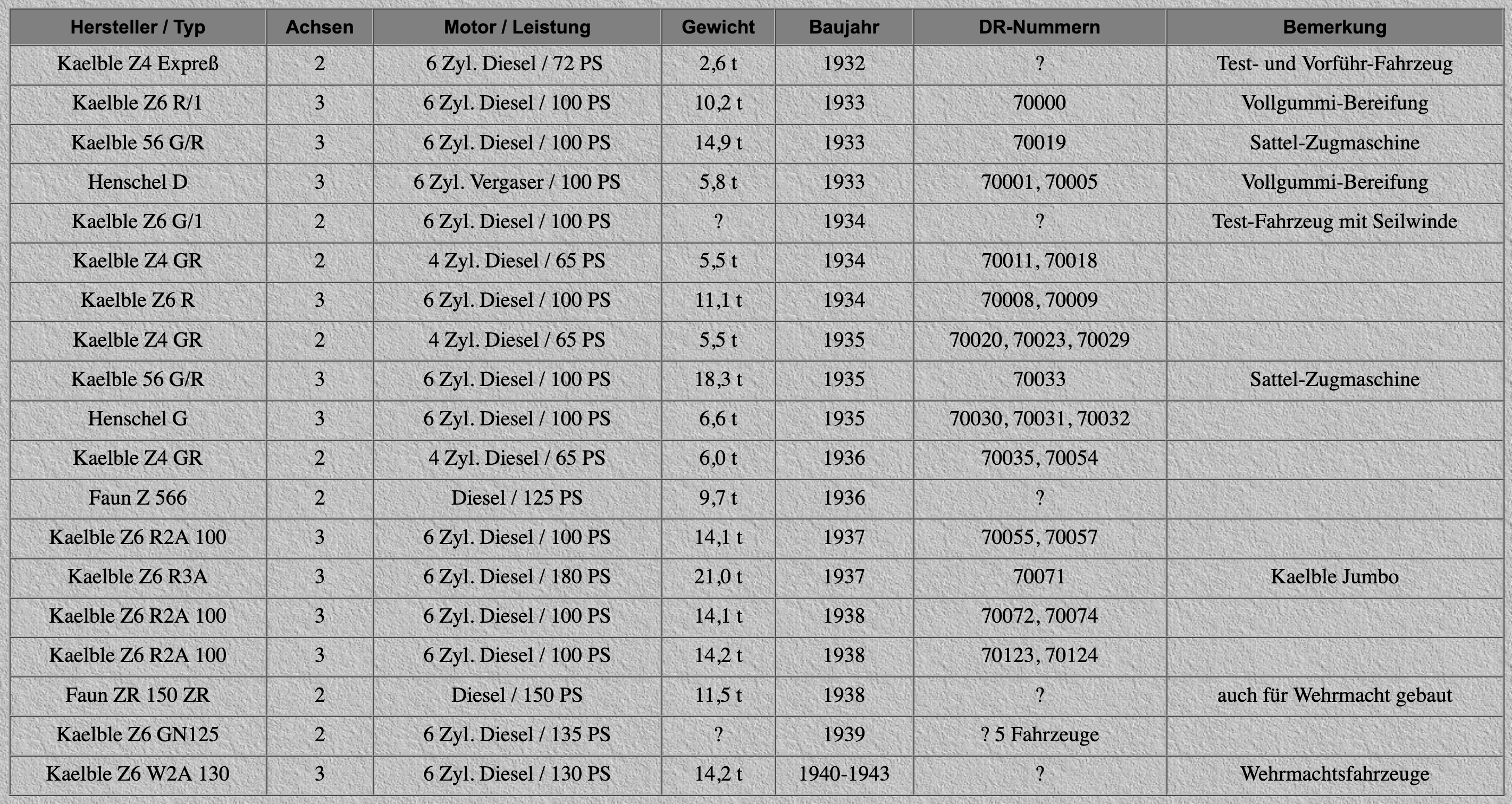 | Hersteller / Typ | Achsen | Motor / Leistung | Gewicht | Baujahr | DR-Nummern | Bemerkung |
|---|---|---|---|---|---|---|
| Kaelble Z4 Expreß | 2 | 6 Zyl. Diesel / 72 PS | 2,6 t | 1932 | ? | Test- und Vorführ-Fahrzeug |
| Kaelble Z6 R/1 | 3 | 6 Zyl. Diesel / 100 PS | 10,2 t | 1933 | 70000 | Vollgummi-Bereifung |
| Kaelble 56 G/R | 3 | 6 Zyl. Diesel / 100 PS | 14,9 t | 1933 | 70019 | Sattel-Zugmaschine |
| Henschel D | 3 | 6 Zyl. Vergaser / 100 PS | 5,8 t | 1933 | 70001, 70005 | Vollgummi-Bereifung |
| Kaelble Z6 G/1 | 2 | 6 Zyl. Diesel / 100 PS | ? | 1934 | ? | Test-Fahrzeug mit Seilwinde |
| Kaelble Z4 GR | 2 | 4 Zyl. Diesel / 65 PS | 5,5 t | 1934 | 70011, 70018 | |
| Kaelble Z6 R | 3 | 6 Zyl. Diesel / 100 PS | 11,1 t | 1934 | 70008, 70009 | |
| Kaelble Z4 GR | 2 | 4 Zyl. Diesel / 65 PS | 5,5 t | 1935 | 70020, 70023, 70029 | |
| Kaelble 56 G/R | 3 | 6 Zyl. Diesel / 100 PS | 18,3 t | 1935 | 70033 | Sattel-Zugmaschine |
| Henschel G | 3 | 6 Zyl. Diesel / 100 PS | 6,6 t | 1935 | 70030, 70031, 70032 | |
| Kaelble Z4 GR | 2 | 4 Zyl. Diesel / 65 PS | 6,0 t | 1936 | 70035, 70054 | |
| Faun Z 566 | 2 | Diesel / 125 PS | 9,7 t | 1936 | ? | |
| Kaelble Z6 R2A 100 | 3 | 6 Zyl. Diesel / 100 PS | 14,1 t | 1937 | 70055, 70057 | |
| Kaelble Z6 R3A | 3 | 6 Zyl. Diesel / 180 PS | 21,0 t | 1937 | 70071 | Kaelble Jumbo |
| Kaelble Z6 R2A 100 | 3 | 6 Zyl. Diesel / 100 PS | 14,1 t | 1938 | 70072, 70074 | |
| Kaelble Z6 R2A 100 | 3 | 6 Zyl. Diesel / 100 PS | 14,2 t | 1938 | 70123, 70124 | |
| Faun ZR 150 ZR | 2 | Diesel / 150 PS | 11,5 t | 1938 | ? | auch für Wehrmacht gebaut |
| Kaelble Z6 GN125 | 2 | 6 Zyl. Diesel / 135 PS | ? | 1939 | ? 5 Fahrzeuge | |
| Kaelble Z6 W2A 130 | 3 | 6 Zyl. Diesel / 130 PS | 14,2 t | 1940-1943 | ? | Wehrmachtsfahrzeuge |